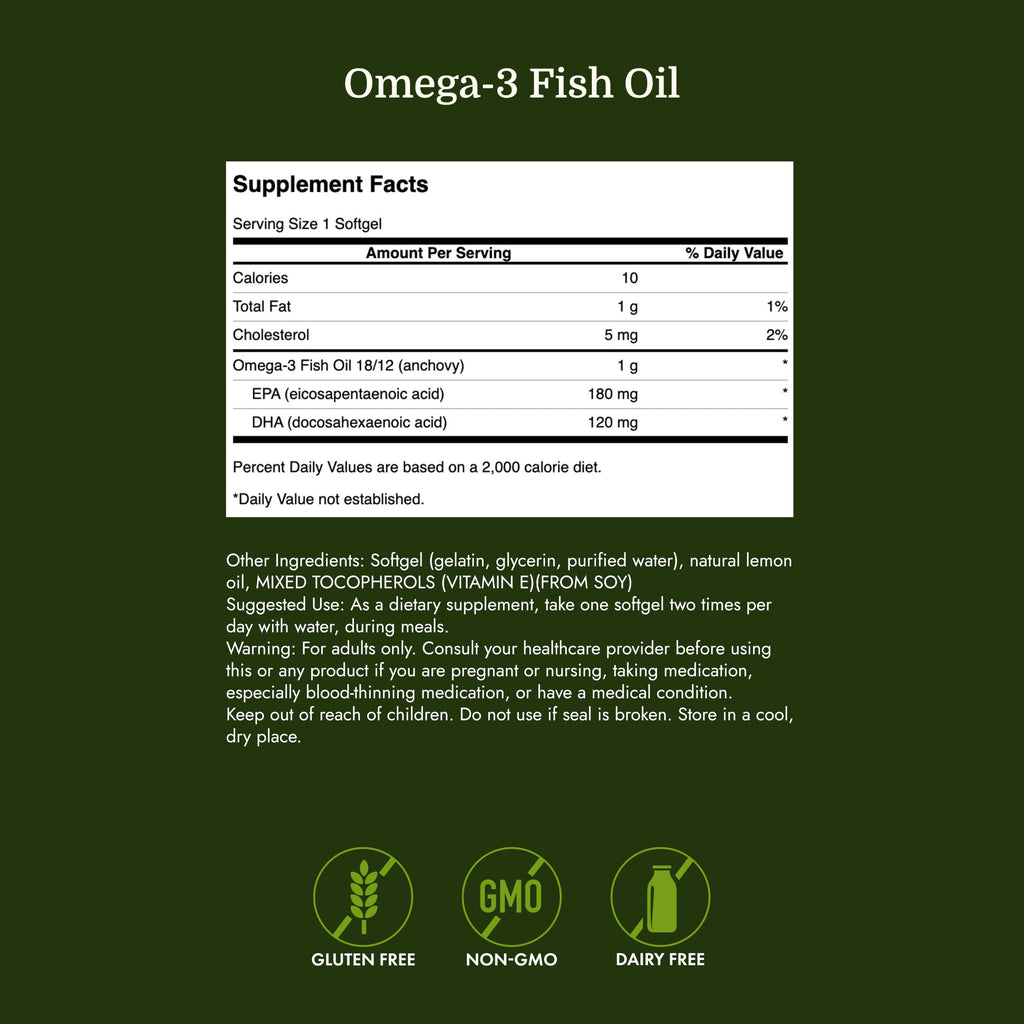 Omega-3 Fish Oil

Supplement Facts

Serving Size 1 Softgel

| Amount Per Serving | | % Daily Value |
|---|---|---|
| Calories | 10 | |
| Total Fat | 1 g | 1% |
| Cholesterol | 5 mg | 2% |
| Omega-3 Fish Oil 18/12 (anchovy) | 1 g | * |
| EPA (eicosapentaenoic acid) | 180 mg | * |
| DHA (docosahexaenoic acid) | 120 mg | * |

Percent Daily Values are based on a 2,000 calorie diet.

*Daily Value not established.

Other Ingredients: Softgel (gelatin, glycerin, purified water), natural lemon oil, MIXED TOCOPHEROLS (VITAMIN E)(FROM SOY)
Suggested Use: As a dietary supplement, take one softgel two times per day with water, during meals.
Warning: For adults only. Consult your healthcare provider before using this or any product if you are pregnant or nursing, taking medication, especially blood-thinning medication, or have a medical condition.
Keep out of reach of children. Do not use if seal is broken. Store in a cool, dry place.

GMO

GLUTEN FREE

NON-GMO

DAIRY FREE